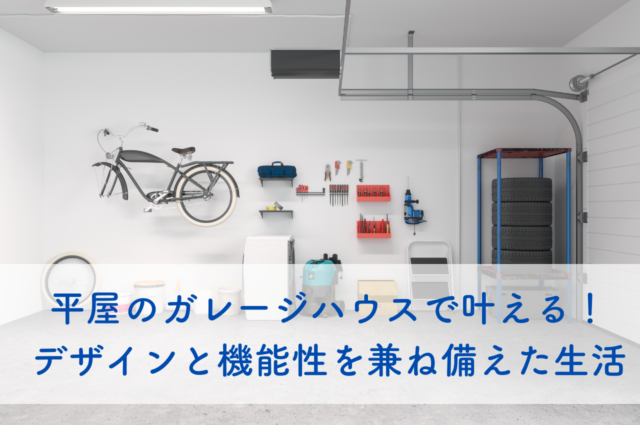 平屋のガレージハウスで叶える！
デザインと機能性を兼ね備えた生活